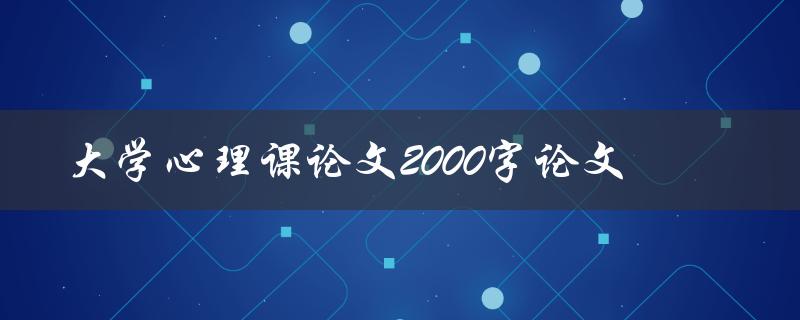 大学心理课论文2000字论文